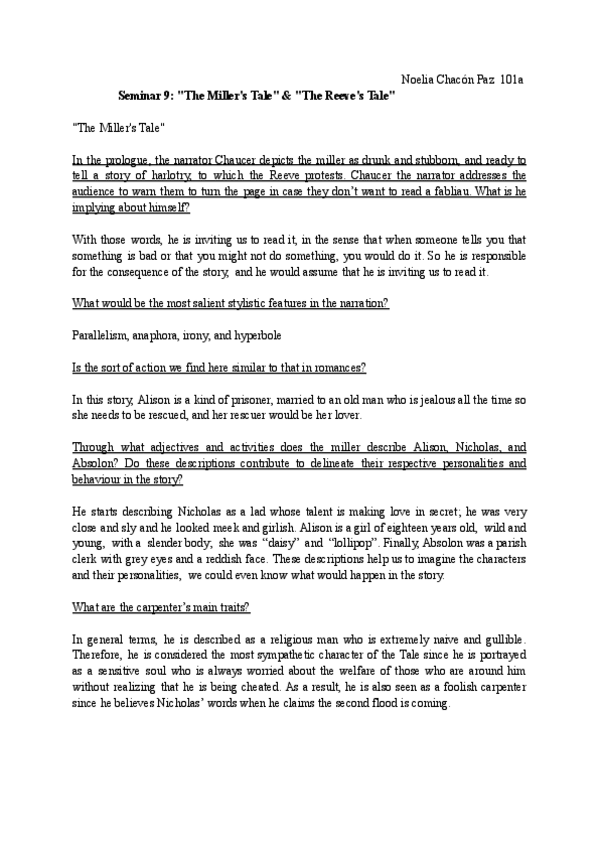 Noelia Chacón Paz 101a

Seminar 9: "The Miller's Tale" & "The Reeve's Tale"

"The Miller's Tale"

In the prologue, the narrator Chaucer depicts the miller as drunk and stubborn, and ready to tell a story of harlotry, to which the Reeve protests. Chaucer the narrator addresses the audience to warn them to turn the page in case they don't want to read a fabliau. What is he implying about himself?

With those words, he is inviting us to read it, in the sense that when someone tells you that something is bad or that you might not do something, you would do it. So he is responsible for the consequence of the story, and he would assume that he is inviting us to read it.

What would be the most salient stylistic features in the narration?

Parallelism, anaphora, irony, and hyperbole

Is the sort of action we find here similar to that in romances?

In this story, Alison is a kind of prisoner, married to an old man who is jealous all the time so she needs to be rescued, and her rescuer would be her lover.

Through what adjectives and activities does the miller describe Alison, Nicholas, and Absolon? Do these descriptions contribute to delineate their respective personalities and behaviour in the story?

He starts describing Nicholas as a lad whose talent is making love in secret; he was very close and sly and he looked meek and girlish. Alison is a girl of eighteen years old, wild and young, with a slender body; she was "daisy" and "lollipop". Finally, Absolon was a parish clerk with grey eyes and a reddish face. These descriptions help us to imagine the characters and their personalities, we could even know what would happen in the story.

What are the carpenter's main traits?

In general terms, he is described as a religious man who is extremely naive and gullible. Therefore, he is considered the most sympathetic character of the Tale since he is portrayed as a sensitive soul who is always worried about the welfare of those who are around him without realizing that he is being cheated. As a result, he is also seen as a foolish carpenter since he believes Nicholas' words when he claims the second flood is coming.